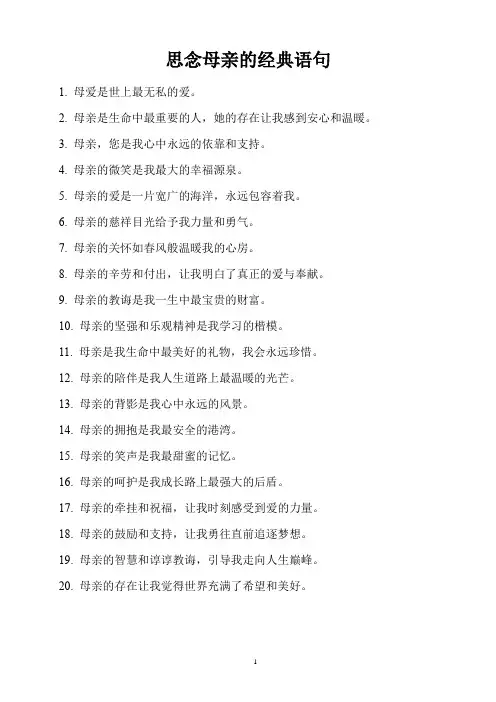 思念母亲的经典语句

1. 母爱是世上最无私的爱。

2. 母亲是生命中最重要的人，她的存在让我感到安心和温暖。

3. 母亲，您是我心中永远的依靠和支持。

4. 母亲的微笑是我最大的幸福源泉。

5. 母亲的爱是一片宽广的海洋，永远包容着我。

6. 母亲的慈祥目光给予我力量和勇气。

7. 母亲的关怀如春风般温暖我的心房。

8. 母亲的辛劳和付出，让我明白了真正的爱与奉献。

9. 母亲的教诲是我一生中最宝贵的财富。

10. 母亲的坚强和乐观精神是我学习的楷模。

11. 母亲是我生命中最美好的礼物，我会永远珍惜。

12. 母亲的陪伴是我人生道路上最温暖的光芒。

13. 母亲的背影是我心中永远的风景。

14. 母亲的拥抱是我最安全的港湾。

15. 母亲的笑声是我最甜蜜的记忆。

16. 母亲的呵护是我成长路上最强大的后盾。

17. 母亲的牵挂和祝福，让我时刻感受到爱的力量。

18. 母亲的鼓励和支持，让我勇往直前追逐梦想。

19. 母亲的智慧和谆谆教诲，引导我走向人生巅峰。

20. 母亲的存在让我觉得世界充满了希望和美好。

1